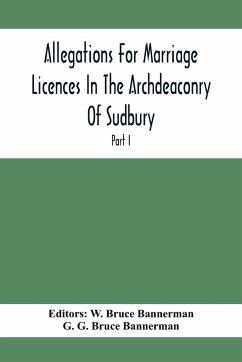 Allegations For Marriage Licences In The Archdeaconry Of Sudbury

Part I

Editors: W. Bruce Bannerman
G. G. Bruce Bannerman